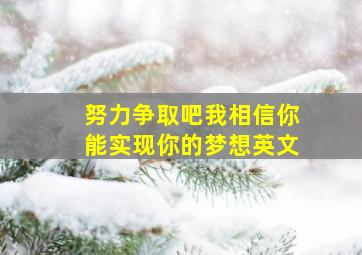 努力争取吧我相信你能实现你的梦想英文